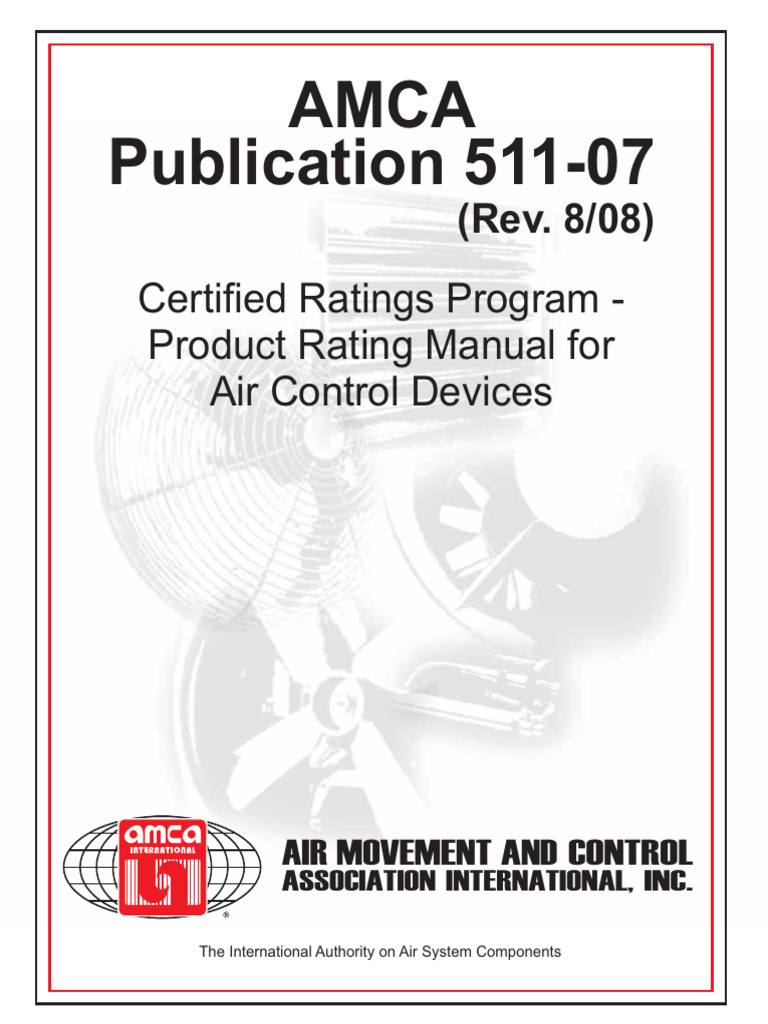 AMCA
Publication 511-07
(Rev. 8/08)

Certified Ratings Program - Product Rating Manual for Air Control Devices

amca
INTERNATIONAL
®

AIR MOVEMENT AND CONTROL
ASSOCIATION INTERNATIONAL, INC.

The International Authority on Air System Components